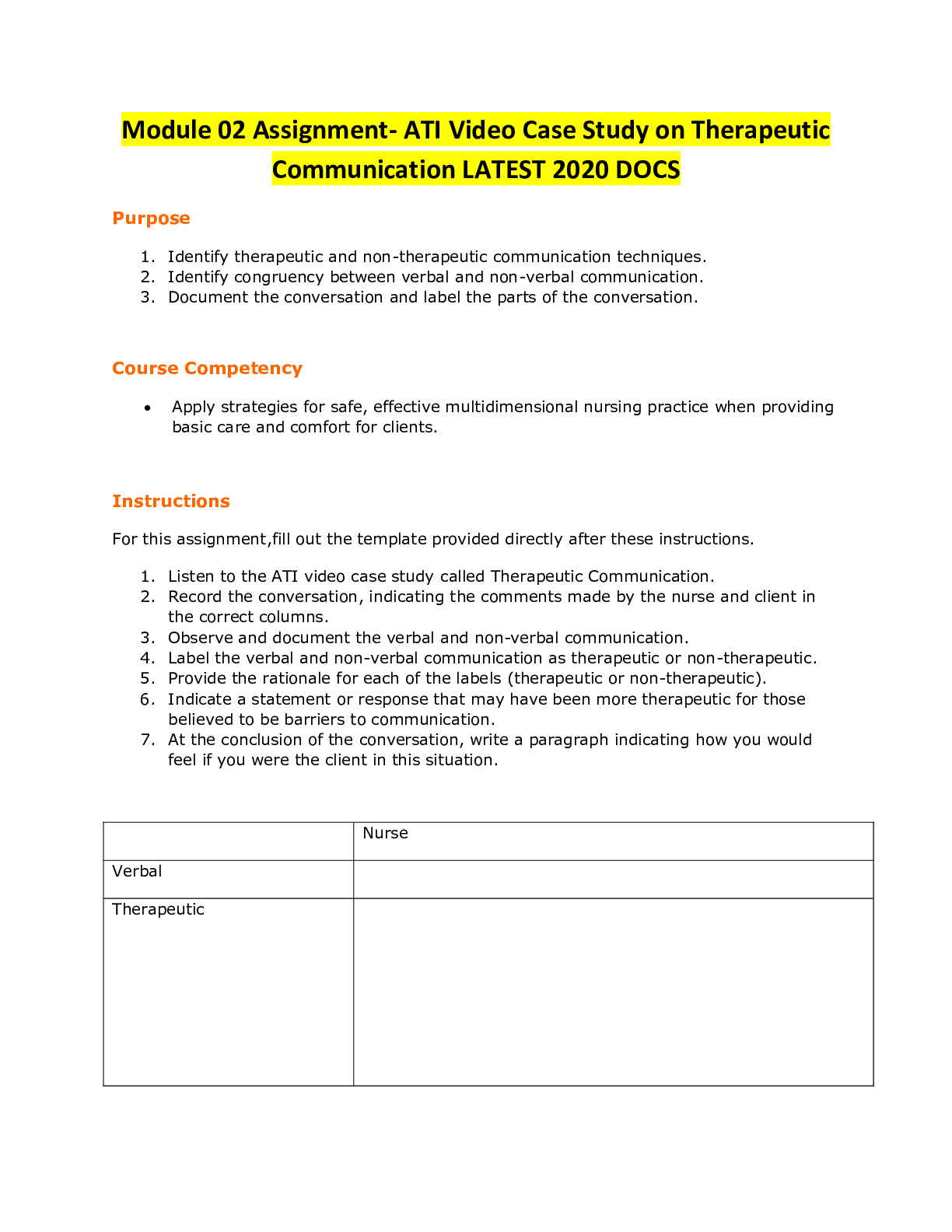 Module 02 Assignment- ATI Video Case Study on Therapeutic Communication LATEST 2020 DOCS

Purpose

1. Identify therapeutic and non-therapeutic communication techniques.
2. Identify congruency between verbal and non-verbal communication.
3. Document the conversation and label the parts of the conversation.

Course Competency

• Apply strategies for safe, effective multidimensional nursing practice when providing basic care and comfort for clients.

Instructions

For this assignment,fill out the template provided directly after these instructions.

1. Listen to the ATI video case study called Therapeutic Communication.
2. Record the conversation, indicating the comments made by the nurse and client in the correct columns.
3. Observe and document the verbal and non-verbal communication.
4. Label the verbal and non-verbal communication as therapeutic or non-therapeutic.
5. Provide the rationale for each of the labels (therapeutic or non-therapeutic).
6. Indicate a statement or response that may have been more therapeutic for those believed to be barriers to communication.
7. At the conclusion of the conversation, write a paragraph indicating how you would feel if you were the client in this situation.

| | Nurse |
|---|---|
| Verbal | |
| Therapeutic | |